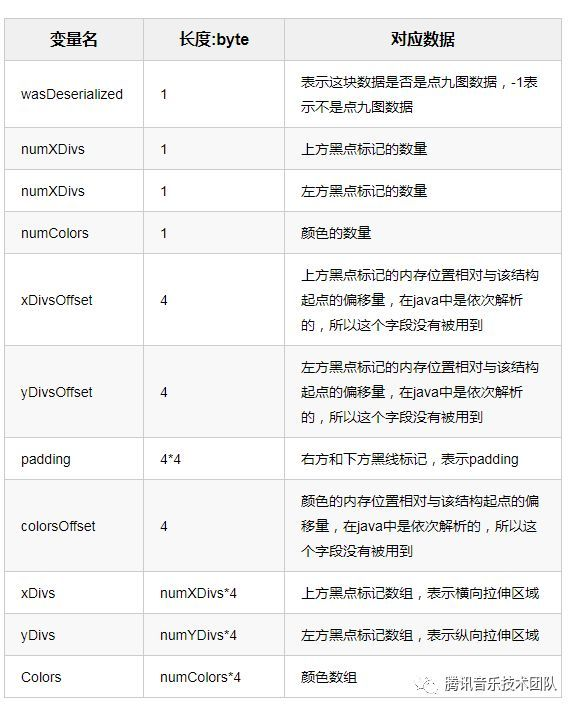 | 变量名 | 长度:byte | 对应数据 |
|---|---|---|
| wasDeserialized | 1 | 表示这块数据是否是点九图数据，-1表示不是点九图数据 |
| numXDivs | 1 | 上方黑点标记的数量 |
| numXDivs | 1 | 左方黑点标记的数量 |
| numColors | 1 | 颜色的数量 |
| xDivsOffset | 4 | 上方黑点标记的内存位置相对与该结构起点的偏移量，在java中是依次解析的，所以这个字段没有被用到 |
| yDivsOffset | 4 | 左方黑点标记的内存位置相对与该结构起点的偏移量，在java中是依次解析的，所以这个字段没有被用到 |
| padding | 4*4 | 右方和下方黑线标记，表示padding |
| colorsOffset | 4 | 颜色的内存位置相对与该结构起点的偏移量，在java中是依次解析的，所以这个字段没有被用到 |
| xDivs | numXDivs*4 | 上方黑点标记数组，表示横向拉伸区域 |
| yDivs | numYDivs*4 | 左方黑点标记数组，表示纵向拉伸区域 |
| Colors | numColors*4 | 颜色数组 |

腾讯音乐技术团队